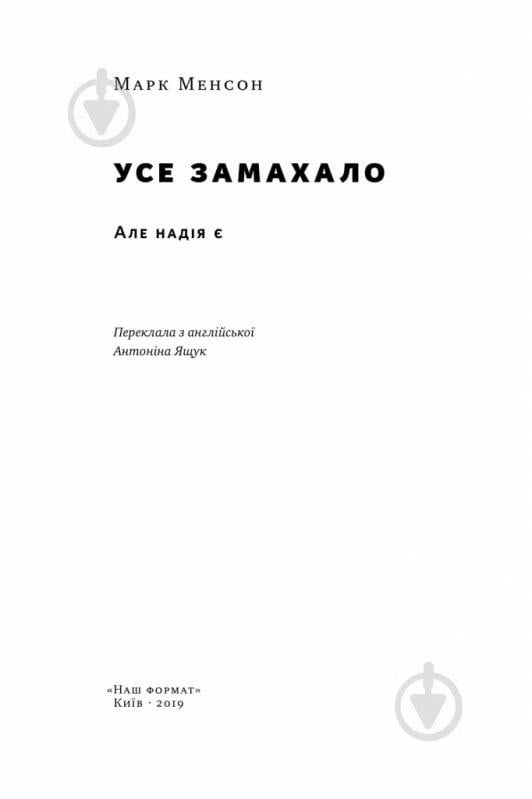 Марк Менсон

УСЕ ЗАМАХАЛО

Але надія є

Переклала з англійської
Антоніна Ящук

«Наш формат»
Київ · 2019